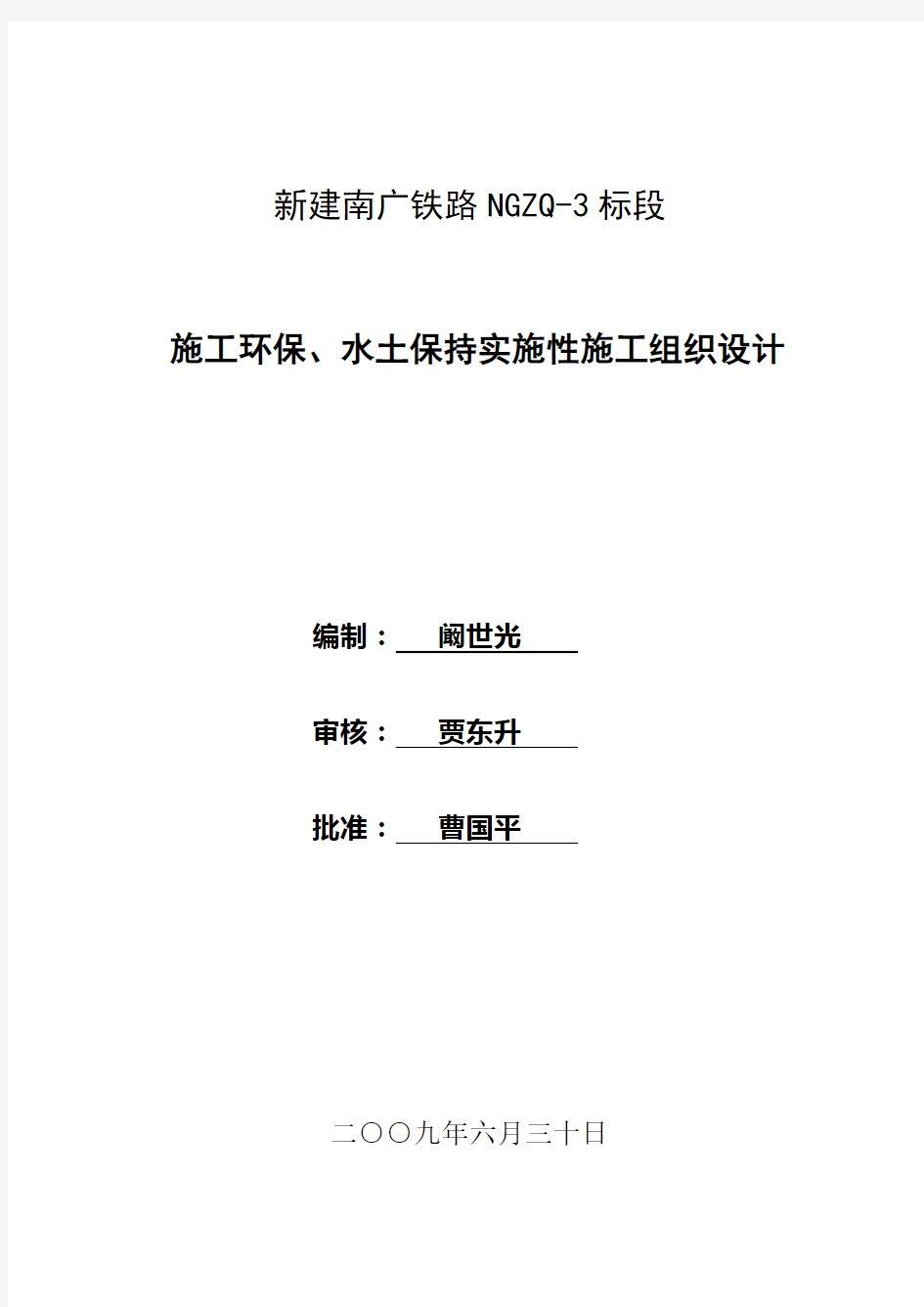 新建南广铁路NGZQ-3标段

施工环保、水土保持实施性施工组织设计

编制：阚世光

审核：贾东升

批准：曹国平

二〇〇九年六月三十日